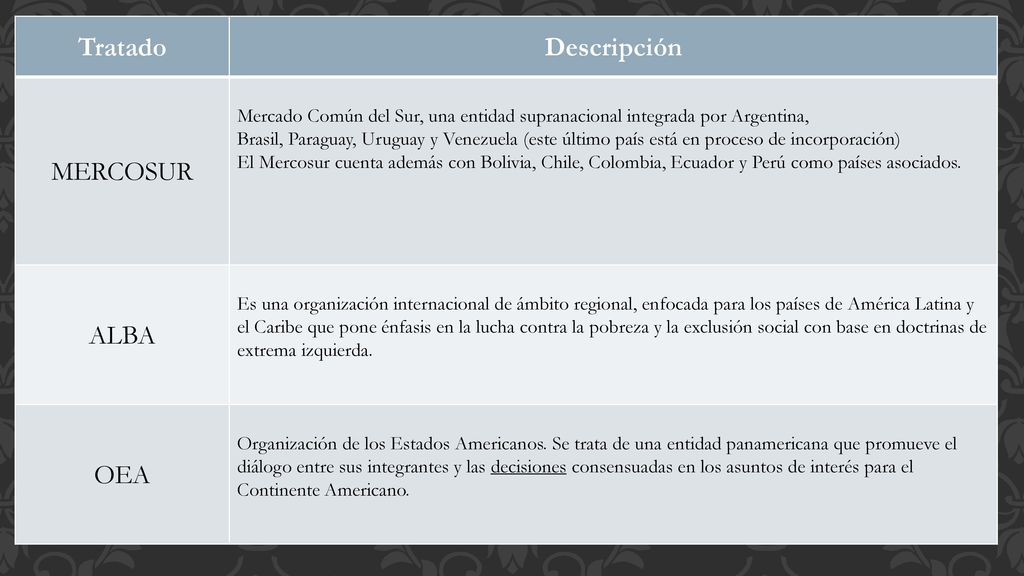 | Tratado | Descripción |
|---|---|
| MERCOSUR | Mercado Común del Sur, una entidad supranacional integrada por Argentina, Brasil, Paraguay, Uruguay y Venezuela (este último país está en proceso de incorporación) El Mercosur cuenta además con Bolivia, Chile, Colombia, Ecuador y Perú como países asociados. |
| ALBA | Es una organización internacional de ámbito regional, enfocada para los países de América Latina y el Caribe que pone énfasis en la lucha contra la pobreza y la exclusión social con base en doctrinas de extrema izquierda. |
| OEA | Organización de los Estados Americanos. Se trata de una entidad panamericana que promueve el diálogo entre sus integrantes y las decisiones consensuadas en los asuntos de interés para el Continente Americano. |